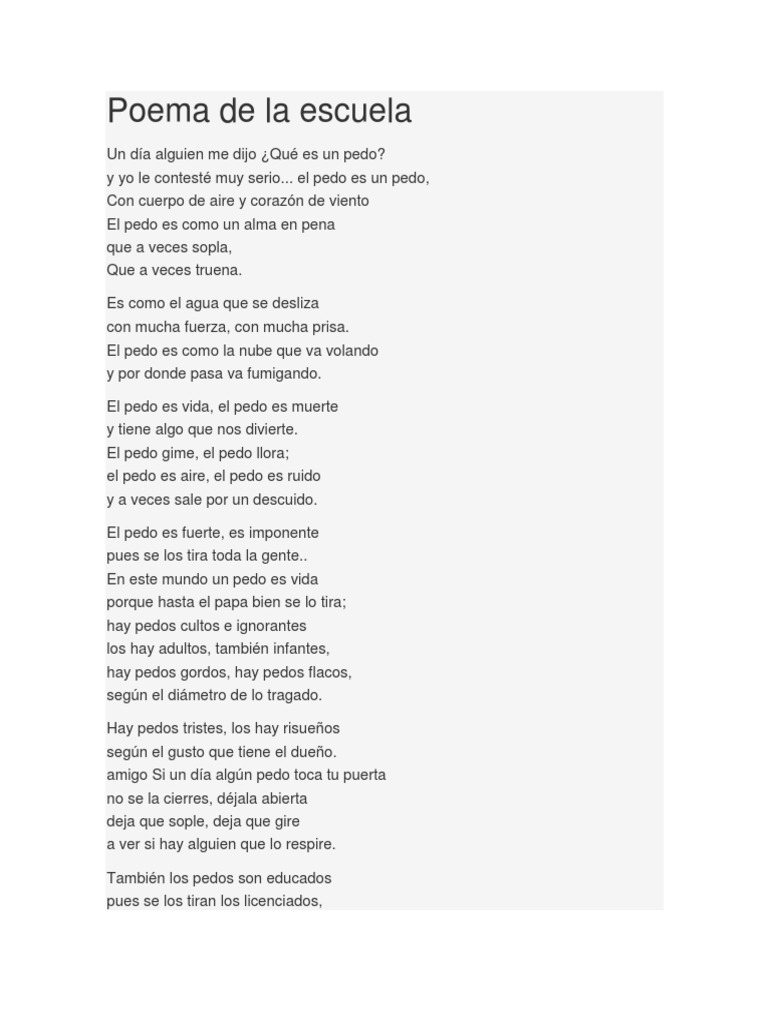 Poema de la escuela

Un día alguien me dijo ¿Qué es un pedo?
y yo le contesté muy serio... el pedo es un pedo,
Con cuerpo de aire y corazón de viento
El pedo es como un alma en pena
que a veces sopla,
Que a veces truena.

Es como el agua que se desliza
con mucha fuerza, con mucha prisa.
El pedo es como la nube que va volando
y por donde pasa va fumigando.

El pedo es vida, el pedo es muerte
y tiene algo que nos divierte.
El pedo gime, el pedo llora;
el pedo es aire, el pedo es ruido
y a veces sale por un descuido.

El pedo es fuerte, es imponente
pues se los tira toda la gente..
En este mundo un pedo es vida
porque hasta el papa bien se lo tira;
hay pedos cultos e ignorantes
los hay adultos, también infantes,
hay pedos gordos, hay pedos flacos,
según el diámetro de lo tragado.

Hay pedos tristes, los hay risueños
según el gusto que tiene el dueño.
amigo Si un día algún pedo toca tu puerta
no se la cierres, déjala abierta
deja que sople, deja que gire
a ver si hay alguien que lo respire.

También los pedos son educados
pues se los tiran los licenciados,